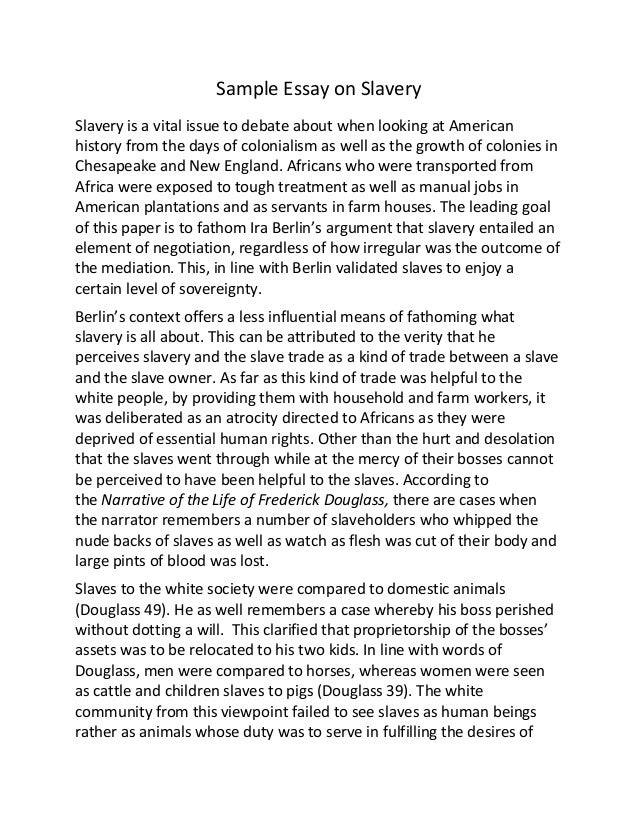 Sample Essay on Slavery

Slavery is a vital issue to debate about when looking at American history from the days of colonialism as well as the growth of colonies in Chesapeake and New England. Africans who were transported from Africa were exposed to tough treatment as well as manual jobs in American plantations and as servants in farm houses. The leading goal of this paper is to fathom Ira Berlin's argument that slavery entailed an element of negotiation, regardless of how irregular was the outcome of the mediation. This, in line with Berlin validated slaves to enjoy a certain level of sovereignty.

Berlin's context offers a less influential means of fathoming what slavery is all about. This can be attributed to the verity that he perceives slavery and the slave trade as a kind of trade between a slave and the slave owner. As far as this kind of trade was helpful to the white people, by providing them with household and farm workers, it was deliberated as an atrocity directed to Africans as they were deprived of essential human rights. Other than the hurt and desolation that the slaves went through while at the mercy of their bosses cannot be perceived to have been helpful to the slaves. According to the Narrative of the Life of Frederick Douglass, there are cases when the narrator remembers a number of slaveholders who whipped the nude backs of slaves as well as watch as flesh was cut of their body and large pints of blood was lost.

Slaves to the white society were compared to domestic animals (Douglass 49). He as well remembers a case whereby his boss perished without dotting a will. This clarified that proprietorship of the bosses' assets was to be relocated to his two kids. In line with words of Douglass, men were compared to horses, whereas women were seen as cattle and children slaves to pigs (Douglass 39). The white community from this viewpoint failed to see slaves as human beings rather as animals whose duty was to serve in fulfilling the desires of